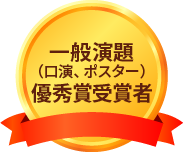 一般演題
（口演、ポスター）
優秀賞受賞者